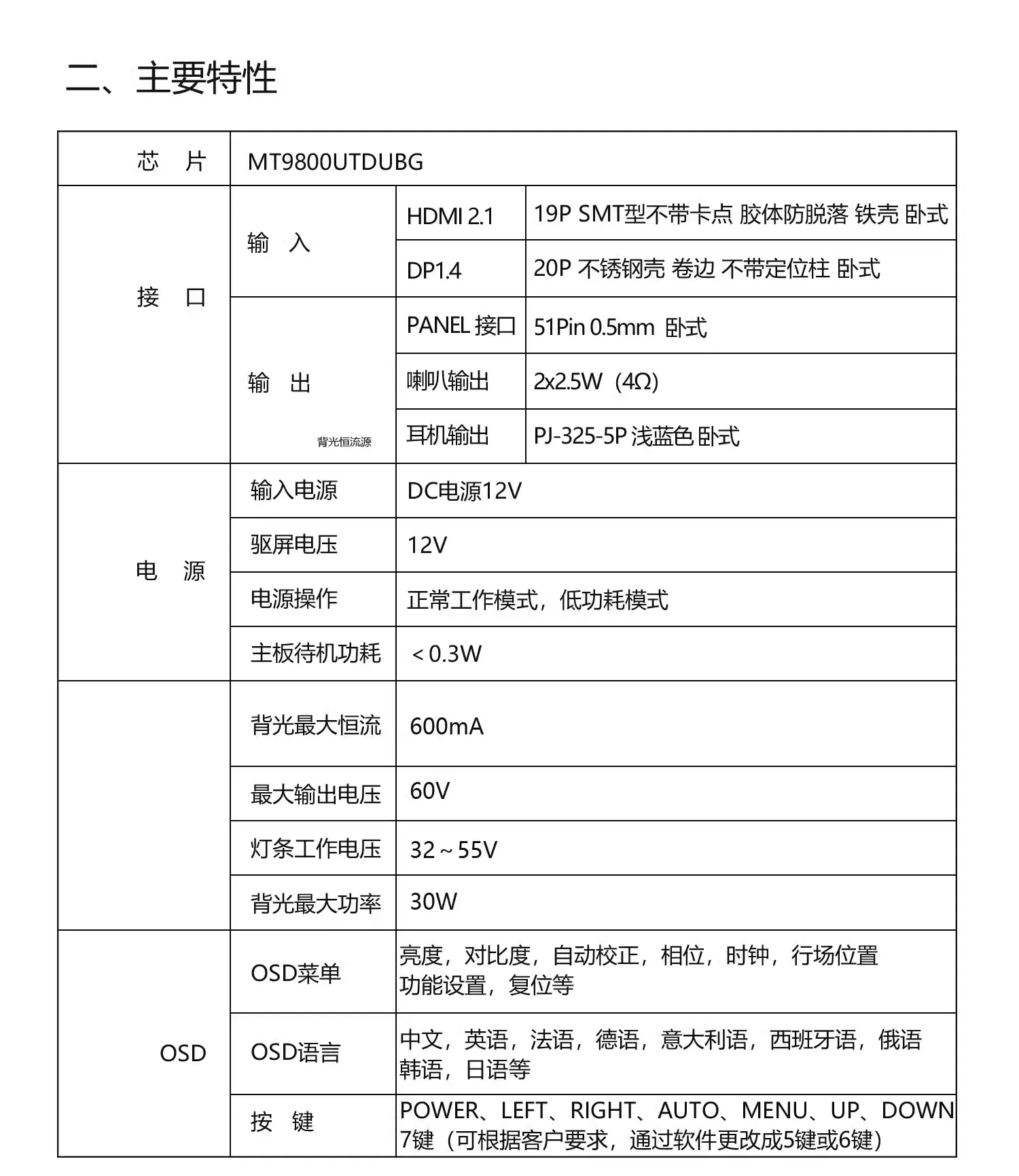 二、主要特性

| 芯　片 | MT9800UTDUBG | | |
|---|---|---|---|
| 接　口 | 输　入 | HDMI 2.1 | 19P SMT型不带卡点 胶体防脱落 铁壳 卧式 |
| | | DP1.4 | 20P 不锈钢壳 卷边 不带定位柱 卧式 |
| | 输　出 背光恒流源 | PANEL 接口 | 51Pin 0.5mm 卧式 |
| | | 喇叭输出 | 2x2.5W（4Ω） |
| | | 耳机输出 | PJ-325-5P 浅蓝色 卧式 |
| 电　源 | 输入电源 | DC电源12V | |
| | 驱屏电压 | 12V | |
| | 电源操作 | 正常工作模式，低功耗模式 | |
| | 主板待机功耗 | ＜0.3W | |
| | 背光最大恒流 | 600mA | |
| | 最大输出电压 | 60V | |
| | 灯条工作电压 | 32～55V | |
| | 背光最大功率 | 30W | |
| OSD | OSD菜单 | 亮度，对比度，自动校正，相位，时钟，行场位置 功能设置，复位等 | |
| | OSD语言 | 中文，英语，法语，德语，意大利语，西班牙语，俄语 韩语，日语等 | |
| | 按　键 | POWER、LEFT、RIGHT、AUTO、MENU、UP、DOWN 7键（可根据客户要求，通过软件更改成5键或6键） | |